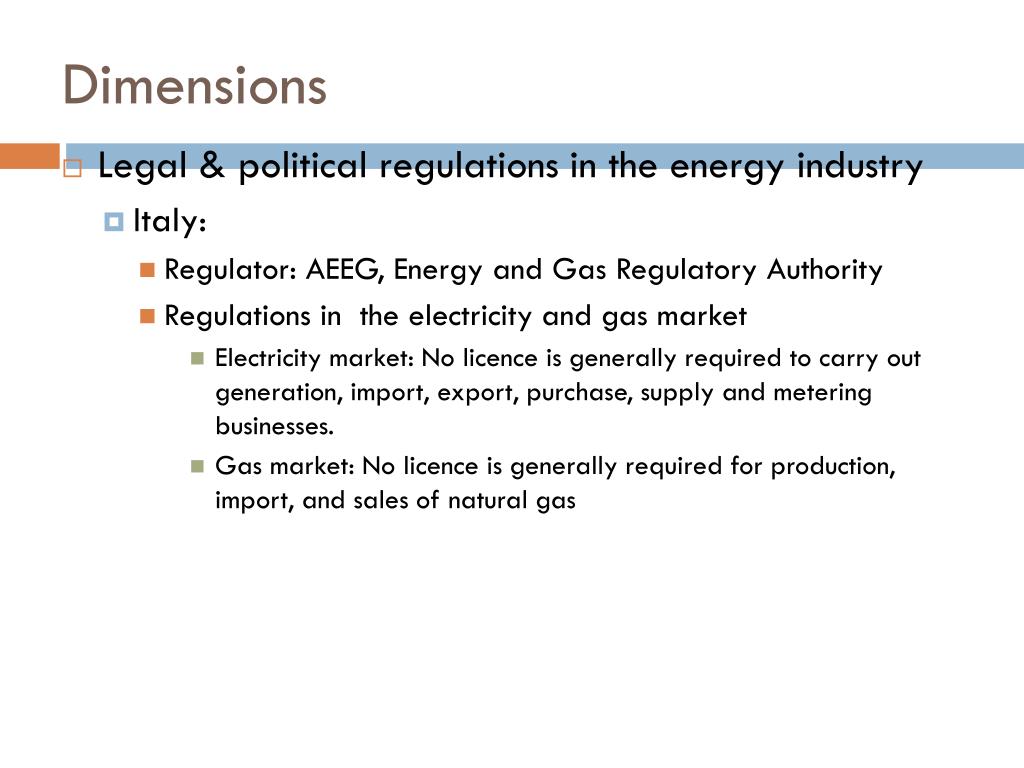 Dimensions

Legal & political regulations in the energy industry

Italy:

Regulator: AEEG, Energy and Gas Regulatory Authority

Regulations in the electricity and gas market

Electricity market: No licence is generally required to carry out generation, import, export, purchase, supply and metering businesses.

Gas market: No licence is generally required for production, import, and sales of natural gas